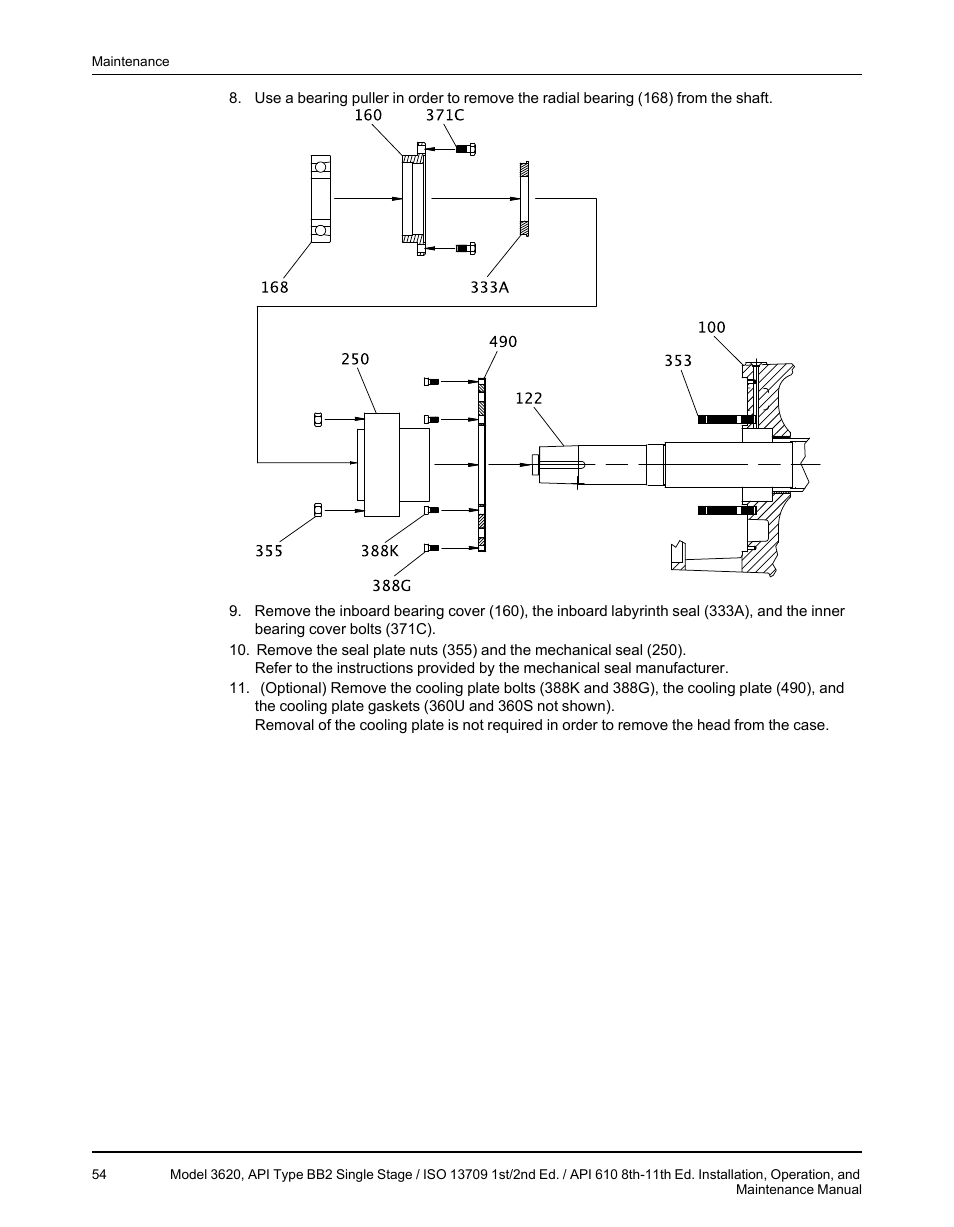 Maintenance

8. Use a bearing puller in order to remove the radial bearing (168) from the shaft.

160
371C
168
333A
100
490
250
353
122
355
388K
388G

9. Remove the inboard bearing cover (160), the inboard labyrinth seal (333A), and the inner bearing cover bolts (371C).

10. Remove the seal plate nuts (355) and the mechanical seal (250).
Refer to the instructions provided by the mechanical seal manufacturer.

11. (Optional) Remove the cooling plate bolts (388K and 388G), the cooling plate (490), and the cooling plate gaskets (360U and 360S not shown).
Removal of the cooling plate is not required in order to remove the head from the case.

54 Model 3620, API Type BB2 Single Stage / ISO 13709 1st/2nd Ed. / API 610 8th-11th Ed. Installation, Operation, and Maintenance Manual